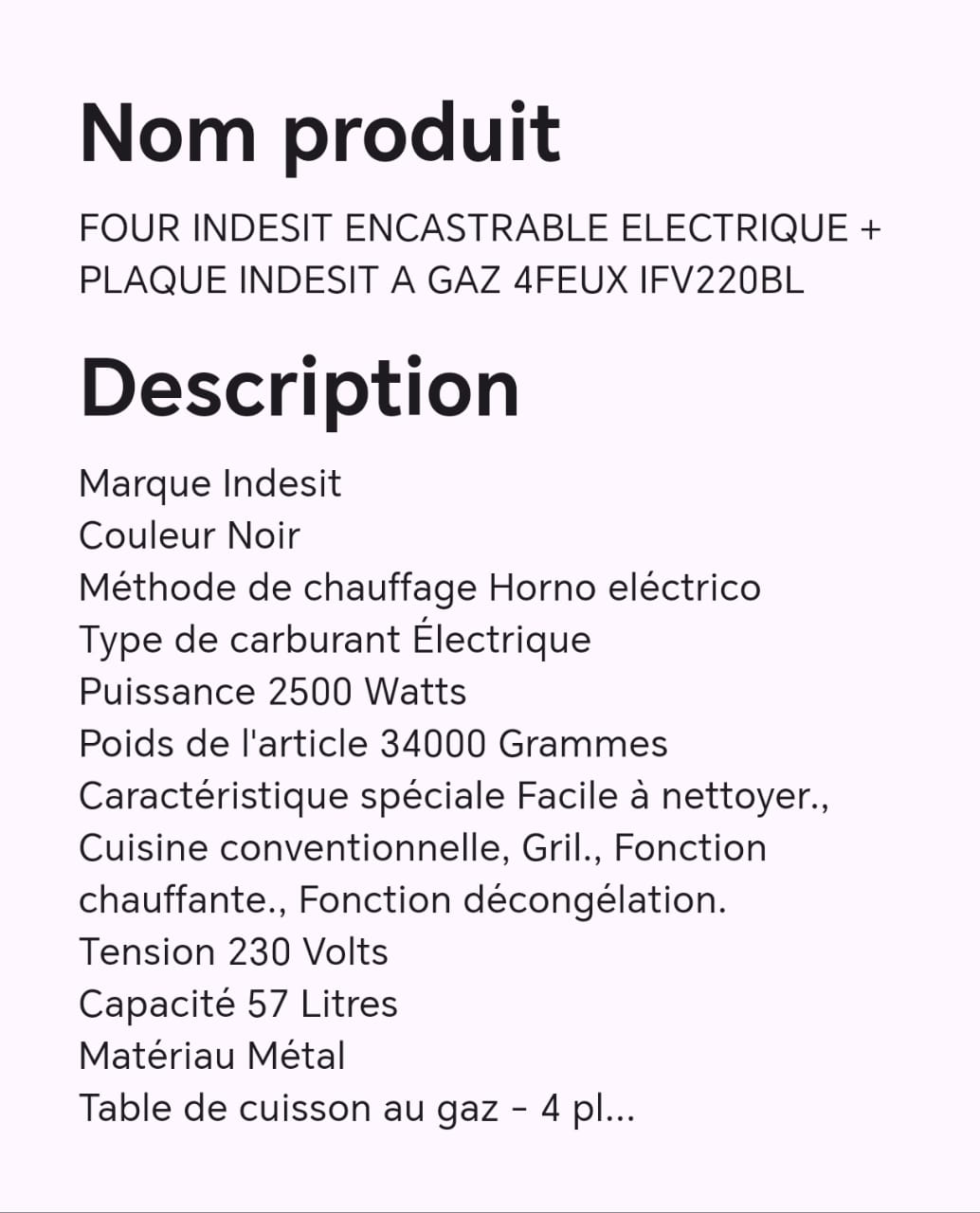 Nom produit

FOUR INDESIT ENCASTRABLE ELECTRIQUE + PLAQUE INDESIT A GAZ 4FEUX IFV220BL

Description

Marque Indesit
Couleur Noir
Méthode de chauffage Horno eléctrico
Type de carburant Électrique
Puissance 2500 Watts
Poids de l'article 34000 Grammes
Caractéristique spéciale Facile à nettoyer., Cuisine conventionnelle, Gril., Fonction chauffante., Fonction décongélation.
Tension 230 Volts
Capacité 57 Litres
Matériau Métal
Table de cuisson au gaz - 4 pl...